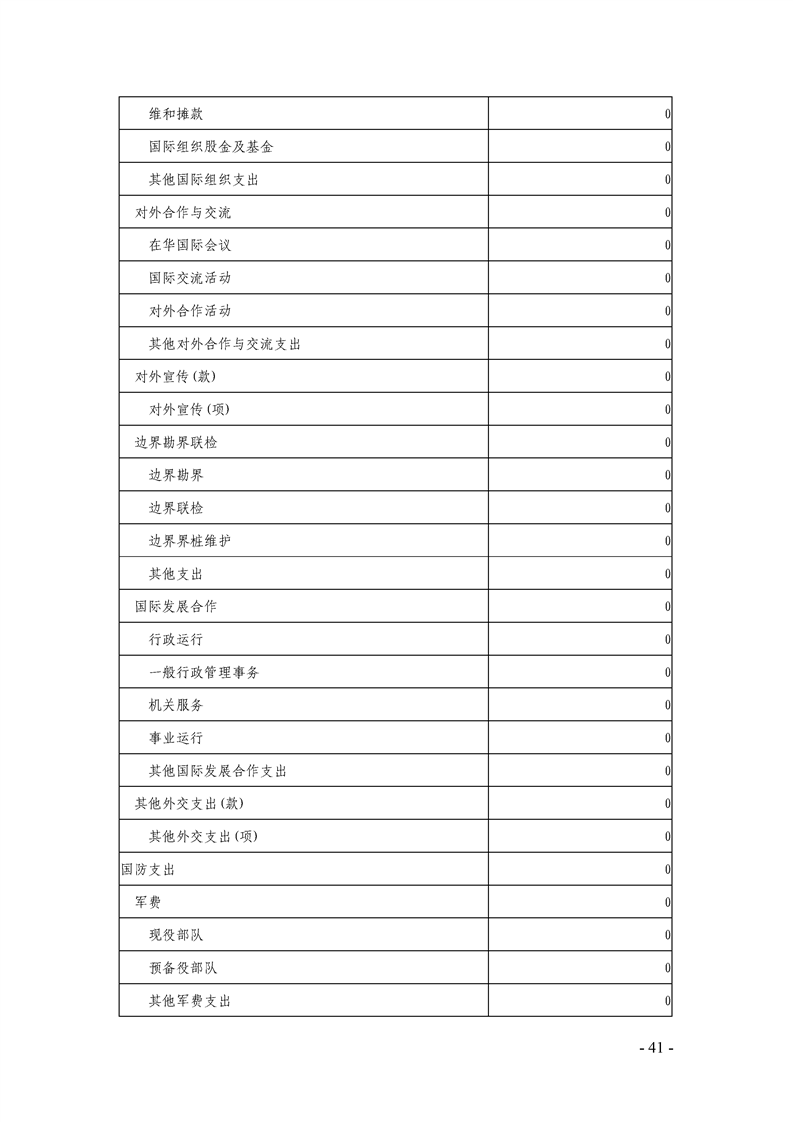 |  |  |
|---|---|
| 维和摊款 | 0 |
| 国际组织股金及基金 | 0 |
| 其他国际组织支出 | 0 |
| 对外合作与交流 | 0 |
| 在华国际会议 | 0 |
| 国际交流活动 | 0 |
| 对外合作活动 | 0 |
| 其他对外合作与交流支出 | 0 |
| 对外宣传(款) | 0 |
| 对外宣传(项) | 0 |
| 边界勘界联检 | 0 |
| 边界勘界 | 0 |
| 边界联检 | 0 |
| 边界界桩维护 | 0 |
| 其他支出 | 0 |
| 国际发展合作 | 0 |
| 行政运行 | 0 |
| 一般行政管理事务 | 0 |
| 机关服务 | 0 |
| 事业运行 | 0 |
| 其他国际发展合作支出 | 0 |
| 其他外交支出(款) | 0 |
| 其他外交支出(项) | 0 |
| 国防支出 | 0 |
| 军费 | 0 |
| 现役部队 | 0 |
| 预备役部队 | 0 |
| 其他军费支出 | 0 |

- 41 -